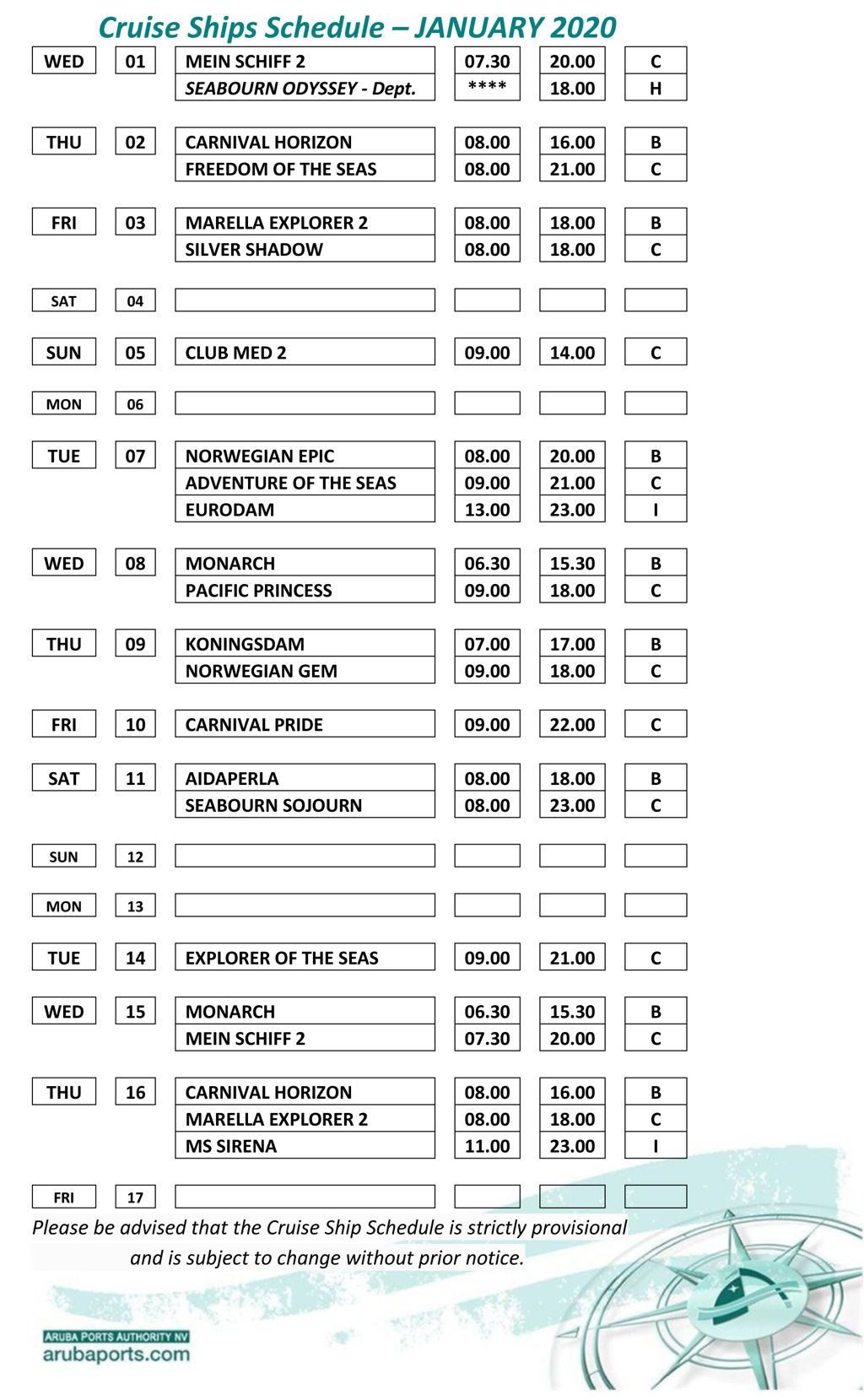 Cruise Ships Schedule – JANUARY 2020

| | | | | | |
|---|---|---|---|---|---|
| WED | 01 | MEIN SCHIFF 2 | 07.30 | 20.00 | C |
| | | SEABOURN ODYSSEY - Dept. | **** | 18.00 | H |
| THU | 02 | CARNIVAL HORIZON | 08.00 | 16.00 | B |
| | | FREEDOM OF THE SEAS | 08.00 | 21.00 | C |
| FRI | 03 | MARELLA EXPLORER 2 | 08.00 | 18.00 | B |
| | | SILVER SHADOW | 08.00 | 18.00 | C |
| SAT | 04 | | | | |
| SUN | 05 | CLUB MED 2 | 09.00 | 14.00 | C |
| MON | 06 | | | | |
| TUE | 07 | NORWEGIAN EPIC | 08.00 | 20.00 | B |
| | | ADVENTURE OF THE SEAS | 09.00 | 21.00 | C |
| | | EURODAM | 13.00 | 23.00 | I |
| WED | 08 | MONARCH | 06.30 | 15.30 | B |
| | | PACIFIC PRINCESS | 09.00 | 18.00 | C |
| THU | 09 | KONINGSDAM | 07.00 | 17.00 | B |
| | | NORWEGIAN GEM | 09.00 | 18.00 | C |
| FRI | 10 | CARNIVAL PRIDE | 09.00 | 22.00 | C |
| SAT | 11 | AIDAPERLA | 08.00 | 18.00 | B |
| | | SEABOURN SOJOURN | 08.00 | 23.00 | C |
| SUN | 12 | | | | |
| MON | 13 | | | | |
| TUE | 14 | EXPLORER OF THE SEAS | 09.00 | 21.00 | C |
| WED | 15 | MONARCH | 06.30 | 15.30 | B |
| | | MEIN SCHIFF 2 | 07.30 | 20.00 | C |
| THU | 16 | CARNIVAL HORIZON | 08.00 | 16.00 | B |
| | | MARELLA EXPLORER 2 | 08.00 | 18.00 | C |
| | | MS SIRENA | 11.00 | 23.00 | I |
| FRI | 17 | | | | |

Please be advised that the Cruise Ship Schedule is strictly provisional and is subject to change without prior notice.

ARUBA PORTS AUTHORITY NV
arubaports.com